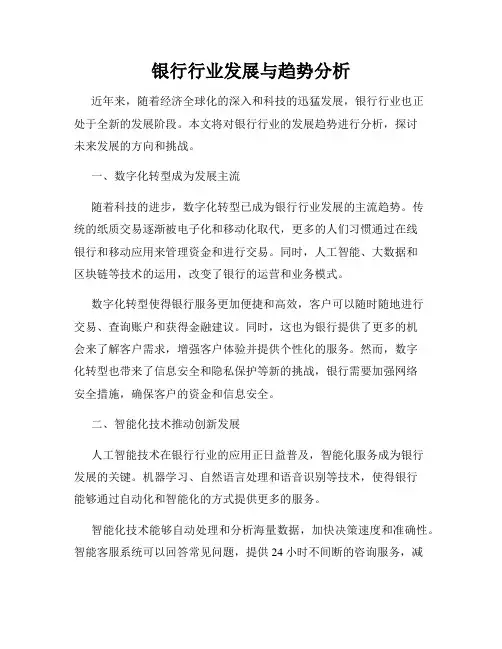 银行行业发展与趋势分析

近年来，随着经济全球化的深入和科技的迅猛发展，银行行业也正处于全新的发展阶段。本文将对银行行业的发展趋势进行分析，探讨未来发展的方向和挑战。

一、数字化转型成为发展主流

随着科技的进步，数字化转型已成为银行行业发展的主流趋势。传统的纸质交易逐渐被电子化和移动化取代，更多的人们习惯通过在线银行和移动应用来管理资金和进行交易。同时，人工智能、大数据和区块链等技术的运用，改变了银行的运营和业务模式。

数字化转型使得银行服务更加便捷和高效，客户可以随时随地进行交易、查询账户和获得金融建议。同时，这也为银行提供了更多的机会来了解客户需求，增强客户体验并提供个性化的服务。然而，数字化转型也带来了信息安全和隐私保护等新的挑战，银行需要加强网络安全措施，确保客户的资金和信息安全。

二、智能化技术推动创新发展

人工智能技术在银行行业的应用正日益普及，智能化服务成为银行发展的关键。机器学习、自然语言处理和语音识别等技术，使得银行能够通过自动化和智能化的方式提供更多的服务。

智能化技术能够自动处理和分析海量数据，加快决策速度和准确性。智能客服系统可以回答常见问题，提供 24 小时不间断的咨询服务，减